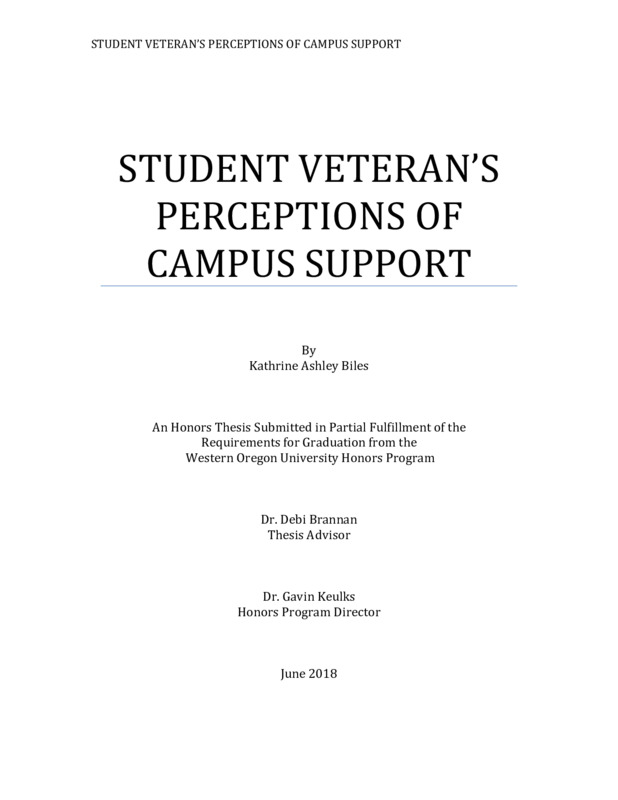 STUDENT VETERAN'S PERCEPTIONS OF CAMPUS SUPPORT

STUDENT VETERAN'S PERCEPTIONS OF CAMPUS SUPPORT

By
Kathrine Ashley Biles

An Honors Thesis Submitted in Partial Fulfillment of the Requirements for Graduation from the Western Oregon University Honors Program

Dr. Debi Brannan
Thesis Advisor

Dr. Gavin Keulks
Honors Program Director

June 2018